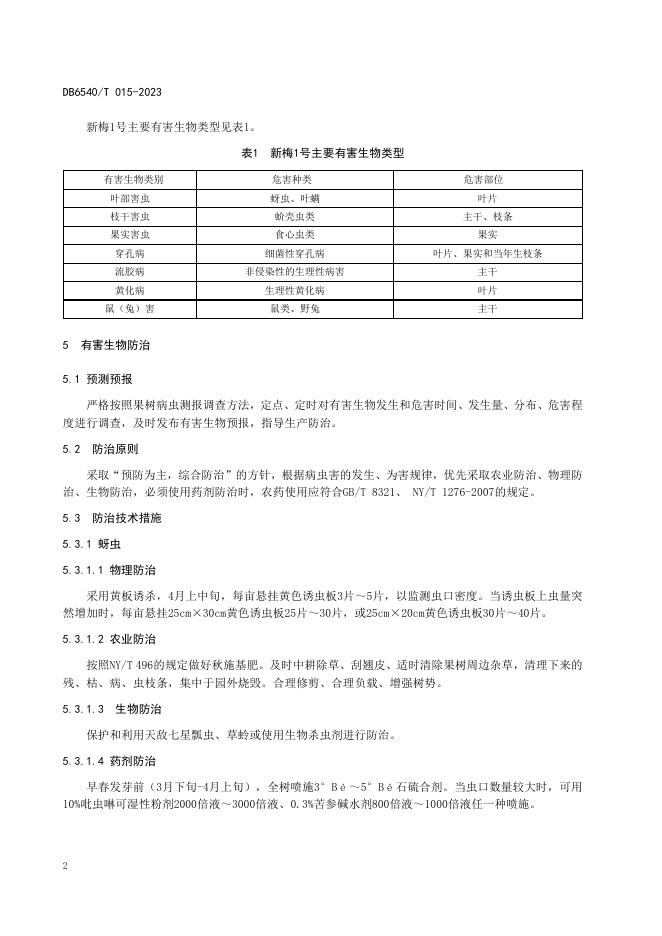 DB6540/T 015-2023

新梅1号主要有害生物类型见表1。

表1 新梅1号主要有害生物类型

| 有害生物类别 | 危害种类 | 危害部位 |
|---|---|---|
| 叶部害虫 | 蚜虫、叶螨 | 叶片 |
| 枝干害虫 | 蚧壳虫类 | 主干、枝条 |
| 果实害虫 | 食心虫类 | 果实 |
| 穿孔病 | 细菌性穿孔病 | 叶片、果实和当年生枝条 |
| 流胶病 | 非侵染性的生理性病害 | 主干 |
| 黄化病 | 生理性黄化病 | 叶片 |
| 鼠（兔）害 | 鼠类、野兔 | 主干 |

5 有害生物防治

5.1 预测预报

严格按照果树病虫测报调查方法，定点、定时对有害生物发生和危害时间、发生量、分布、危害程度进行调查，及时发布有害生物预报，指导生产防治。

5.2 防治原则

采取“预防为主，综合防治”的方针，根据病虫害的发生、为害规律，优先采取农业防治、物理防治、生物防治，必须使用药剂防治时，农药使用应符合GB/T 8321、 NY/T 1276-2007的规定。

5.3 防治技术措施

5.3.1 蚜虫

5.3.1.1 物理防治

采用黄板诱杀，4月上中旬，每亩悬挂黄色诱虫板3片～5片，以监测虫口密度。当诱虫板上虫量突然增加时，每亩悬挂25cm×30cm黄色诱虫板25片～30片，或25cm×20cm黄色诱虫板30片～40片。

5.3.1.2 农业防治

按照NY/T 496的规定做好秋施基肥。及时中耕除草、刮翘皮、适时清除果树周边杂草，清理下来的残、枯、病、虫枝条，集中于园外烧毁。合理修剪、合理负载、增强树势。

5.3.1.3 生物防治

保护和利用天敌七星瓢虫、草蛉或使用生物杀虫剂进行防治。

5.3.1.4 药剂防治

早春发芽前（3月下旬-4月上旬），全树喷施3°Bé～5°Bé石硫合剂。当虫口数量较大时，可用10%吡虫啉可湿性粉剂2000倍液～3000倍液、0.3%苦参碱水剂800倍液～1000倍液任一种喷施。

2